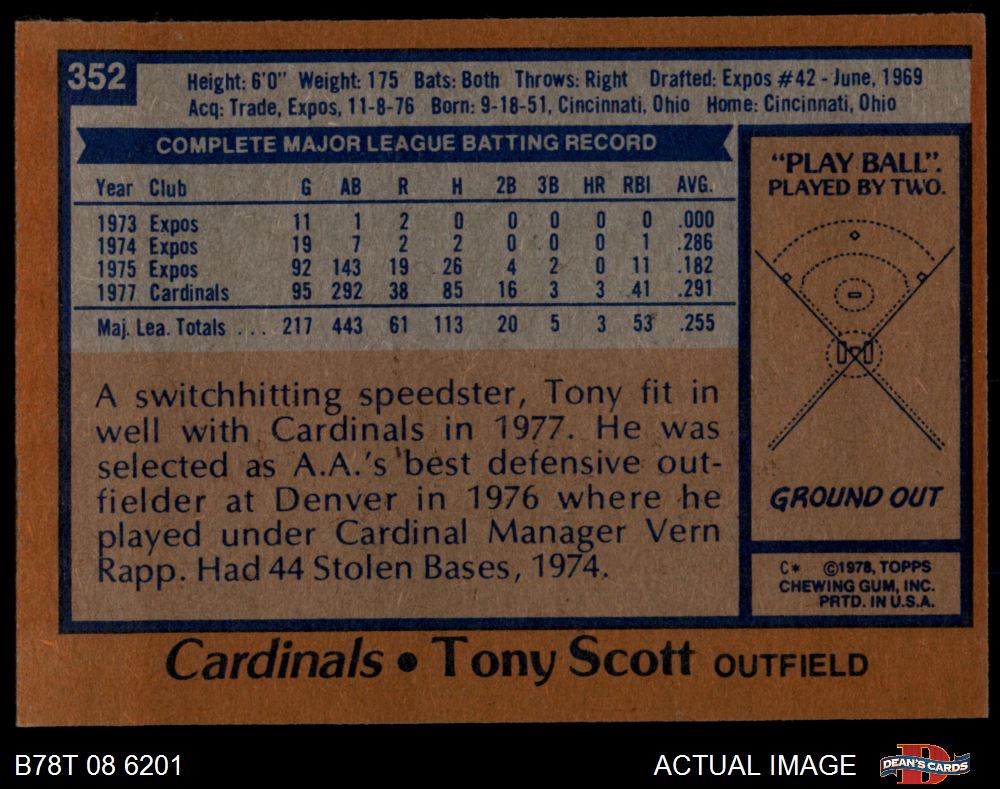 352

Height: 6'0" Weight: 175 Bats: Both Throws: Right Drafted: Expos #42 - June, 1969
Acq: Trade, Expos, 11-8-76 Born: 9-18-51, Cincinnati, Ohio Home: Cincinnati, Ohio

COMPLETE MAJOR LEAGUE BATTING RECORD

| Year | Club | G | AB | R | H | 2B | 3B | HR | RBI | AVG. |
|---|---|---|---|---|---|---|---|---|---|---|
| 1973 | Expos | 11 | 1 | 2 | 0 | 0 | 0 | 0 | 0 | .000 |
| 1974 | Expos | 19 | 7 | 2 | 2 | 0 | 0 | 0 | 1 | .286 |
| 1975 | Expos | 92 | 143 | 19 | 26 | 4 | 2 | 0 | 11 | .182 |
| 1977 | Cardinals | 95 | 292 | 38 | 85 | 16 | 3 | 3 | 41 | .291 |
| Maj. Lea. Totals | | 217 | 443 | 61 | 113 | 20 | 5 | 3 | 53 | .255 |

A switchhitting speedster, Tony fit in well with Cardinals in 1977. He was selected as A.A.'s best defensive outfielder at Denver in 1976 where he played under Cardinal Manager Vern Rapp. Had 44 Stolen Bases, 1974.

"PLAY BALL".
PLAYED BY TWO.

GROUND OUT

C* ©1978, TOPPS
CHEWING GUM, INC.
PRTD. IN U.S.A.

Cardinals • Tony Scott OUTFIELD

B78T 08 6201

ACTUAL IMAGE

DEAN'S CARDS